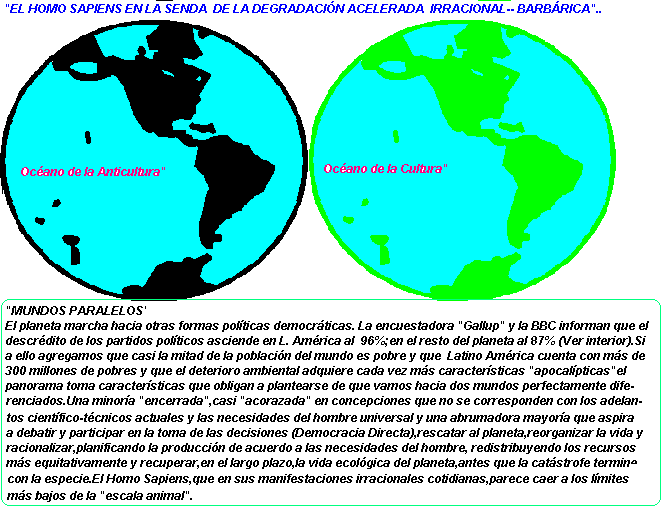 "EL HOMO SAPIENS EN LA SENDA DE LA DEGRADACIÓN ACELERADA IRRACIONAL-- BARBÁRICA"..

Océano de la Anticultura"

Océano de la Cultura"

"MUNDOS PARALELOS'
El planeta marcha hacia otras formas políticas democráticas. La encuestadora "Gallup" y la BBC informan que el descrédito de los partidos políticos asciende en L. América al 96%;en el resto del planeta al 87% (Ver interior).Si a ello agregamos que casi la mitad de la población del mundo es pobre y que Latino América cuenta con más de 300 millones de pobres y que el deterioro ambiental adquiere cada vez más características "apocalípticas"el panorama toma características que obligan a plantearse de que vamos hacia dos mundos perfectamente diferenciados.Una minoría "encerrada",casi "acorazada" en concepciones que no se corresponden con los adelantos científico-técnicos actuales y las necesidades del hombre universal y una abrumadora mayoría que aspira a debatir y participar en la toma de las decisiones (Democracia Directa),rescatar al planeta,reorganizar la vida y racionalizar,planificando la producción de acuerdo a las necesidades del hombre, redistribuyendo los recursos más equitativamente y recuperar,en el largo plazo,la vida ecológica del planeta,antes que la catástrofe termine con la especie.El Homo Sapiens,que en sus manifestaciones irracionales cotidianas,parece caer a los límites más bajos de la "escala animal".